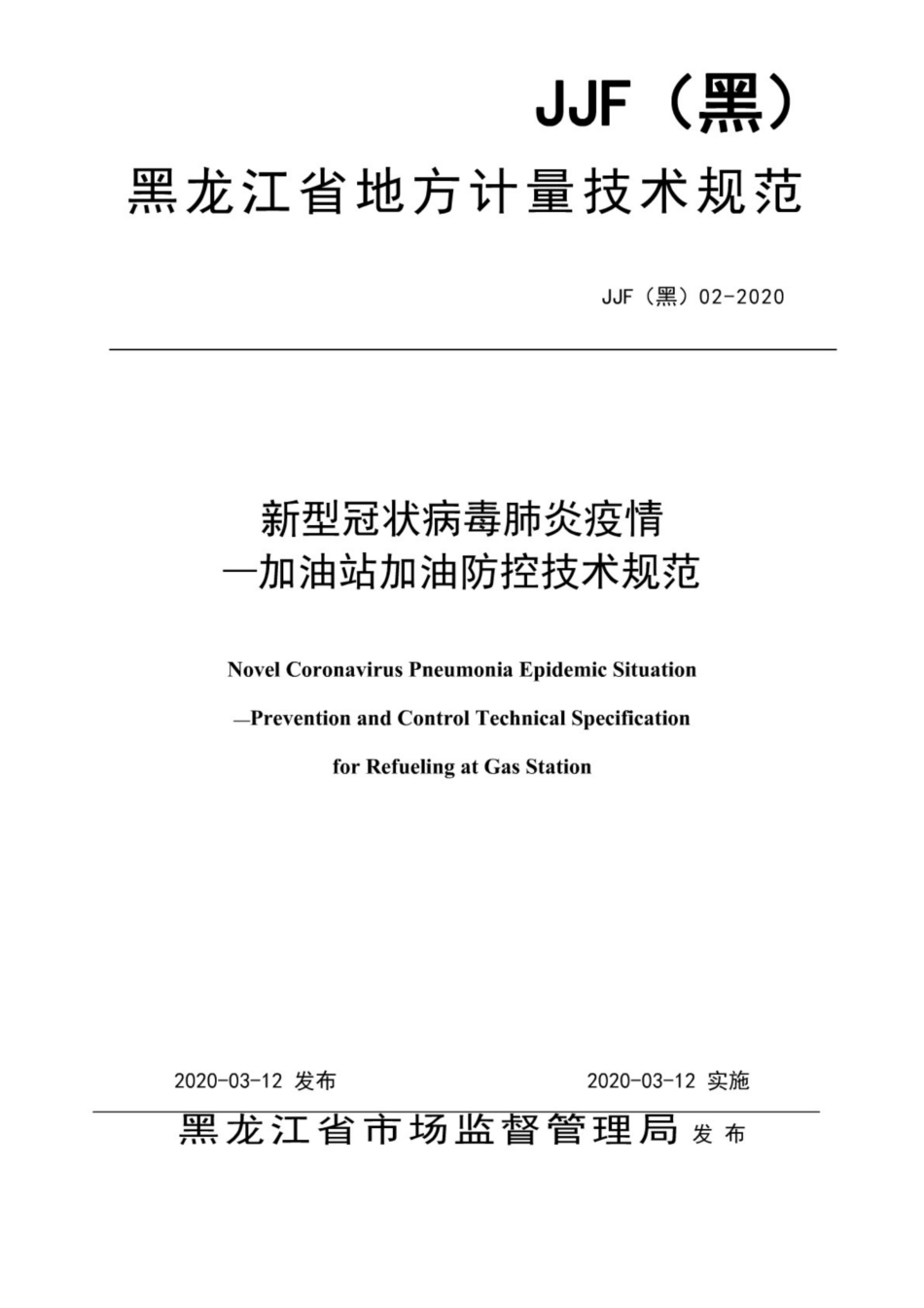 JJF（黑）

黑龙江省地方计量技术规范

JJF（黑）02-2020

新型冠状病毒肺炎疫情
—加油站加油防控技术规范

Novel Coronavirus Pneumonia Epidemic Situation
—Prevention and Control Technical Specification
for Refueling at Gas Station

2020-03-12 发布

2020-03-12 实施

黑龙江省市场监督管理局 发布